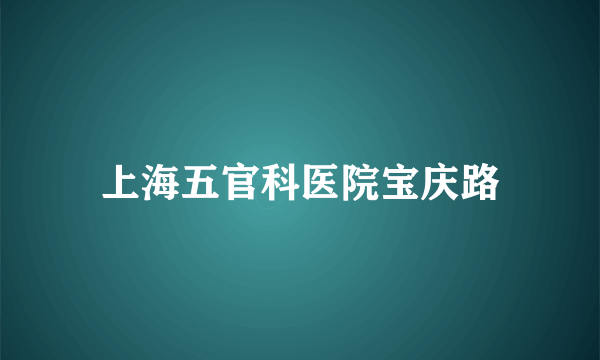 上海五官科医院宝庆路